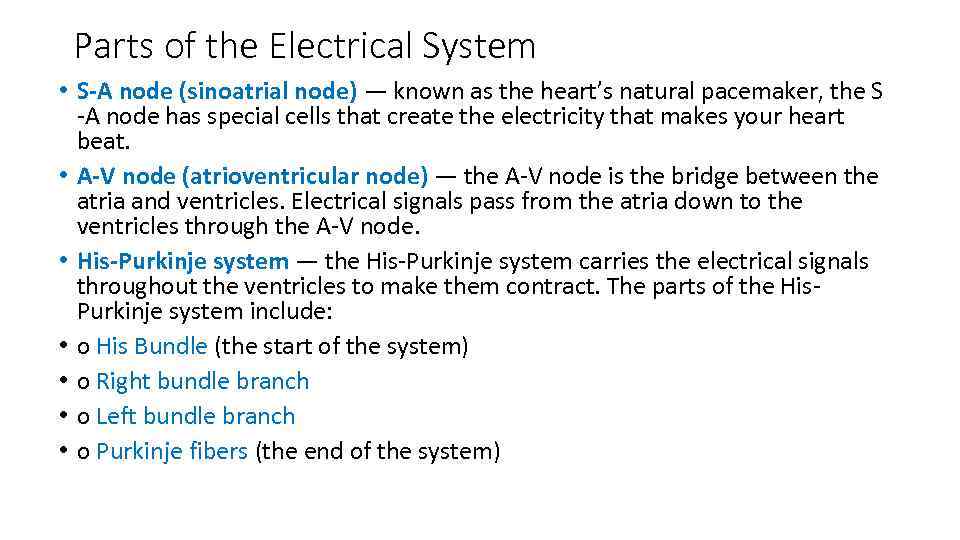 Parts of the Electrical System

• S-A node (sinoatrial node) — known as the heart's natural pacemaker, the S -A node has special cells that create the electricity that makes your heart beat.
• A-V node (atrioventricular node) — the A-V node is the bridge between the atria and ventricles. Electrical signals pass from the atria down to the ventricles through the A-V node.
• His-Purkinje system — the His-Purkinje system carries the electrical signals throughout the ventricles to make them contract. The parts of the His-Purkinje system include:
• o His Bundle (the start of the system)
• o Right bundle branch
• o Left bundle branch
• o Purkinje fibers (the end of the system)